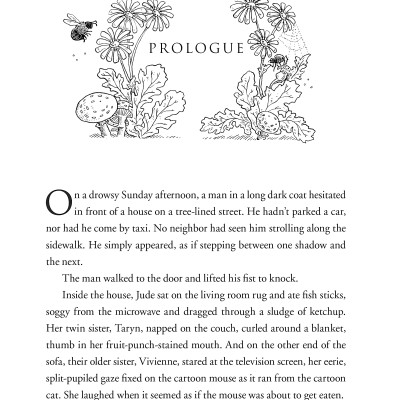 PROLOGUE

On a drowsy Sunday afternoon, a man in a long dark coat hesitated in front of a house on a tree-lined street. He hadn't parked a car, nor had he come by taxi. No neighbor had seen him strolling along the sidewalk. He simply appeared, as if stepping between one shadow and the next.

The man walked to the door and lifted his fist to knock.

Inside the house, Jude sat on the living room rug and ate fish sticks, soggy from the microwave and dragged through a sludge of ketchup. Her twin sister, Taryn, napped on the couch, curled around a blanket, thumb in her fruit-punch-stained mouth. And on the other end of the sofa, their older sister, Vivienne, stared at the television screen, her eerie, split-pupiled gaze fixed on the cartoon mouse as it ran from the cartoon cat. She laughed when it seemed as if the mouse was about to get eaten.